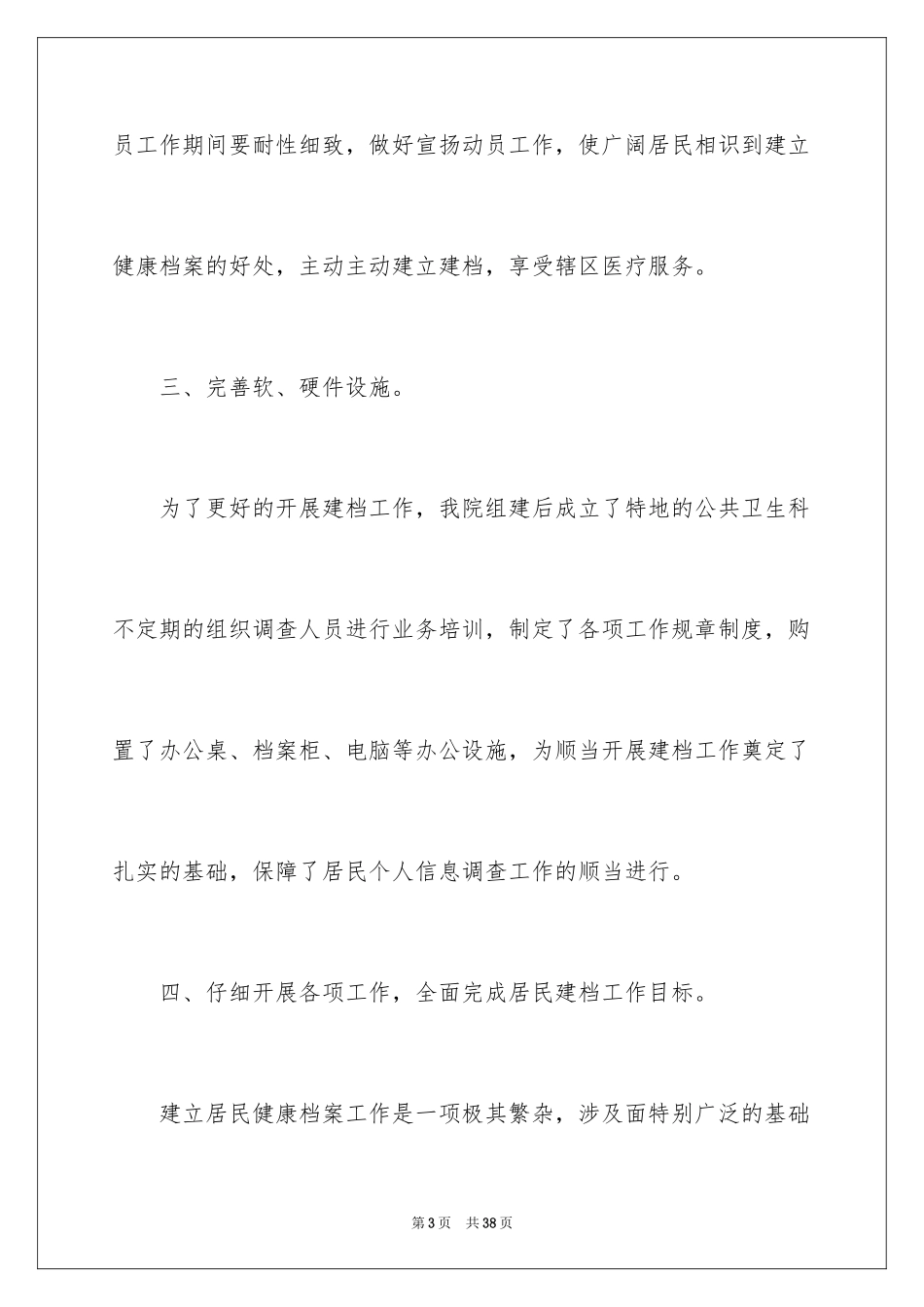 员工作期间要耐性细致，做好宣扬动员工作，使广阔居民相识到建立健康档案的好处，主动主动建立建档，享受辖区医疗服务。

三、完善软、硬件设施。

为了更好的开展建档工作，我院组建后成立了特地的公共卫生科不定期的组织调查人员进行业务培训，制定了各项工作规章制度，购置了办公桌、档案柜、电脑等办公设施，为顺当开展建档工作奠定了扎实的基础，保障了居民个人信息调查工作的顺当进行。

四、仔细开展各项工作，全面完成居民建档工作目标。

建立居民健康档案工作是一项极其繁杂，涉及面特别广泛的基础

第3页 共38页